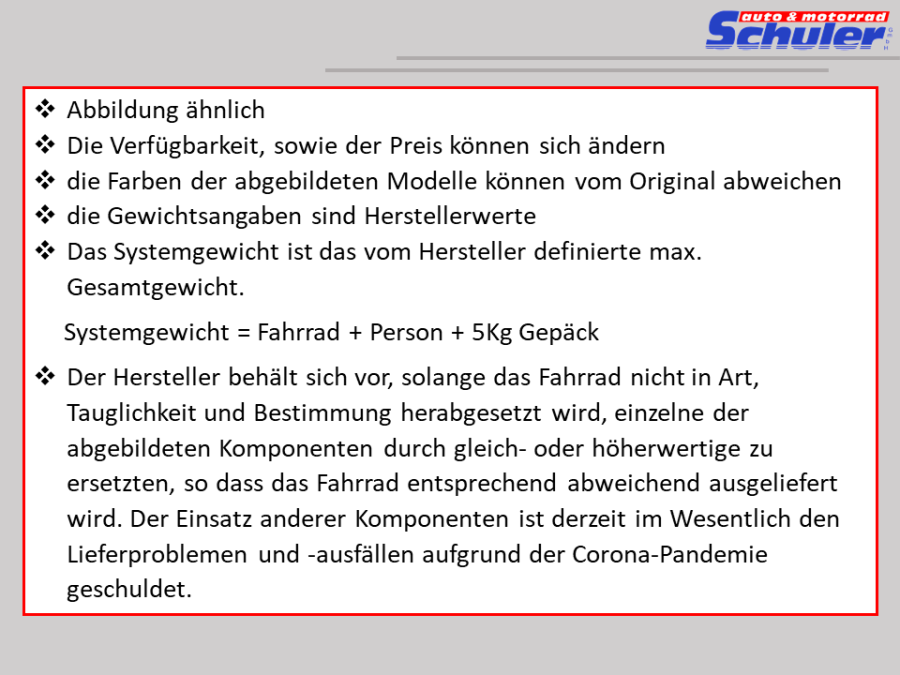 auto & motorrad
Schuler
GmbH

❖ Abbildung ähnlich
❖ Die Verfügbarkeit, sowie der Preis können sich ändern
❖ die Farben der abgebildeten Modelle können vom Original abweichen
❖ die Gewichtsangaben sind Herstellerwerte
❖ Das Systemgewicht ist das vom Hersteller definierte max. Gesamtgewicht.

Systemgewicht = Fahrrad + Person + 5Kg Gepäck

❖ Der Hersteller behält sich vor, solange das Fahrrad nicht in Art, Tauglichkeit und Bestimmung herabgesetzt wird, einzelne der abgebildeten Komponenten durch gleich- oder höherwertige zu ersetzten, so dass das Fahrrad entsprechend abweichend ausgeliefert wird. Der Einsatz anderer Komponenten ist derzeit im Wesentlich den Lieferproblemen und -ausfällen aufgrund der Corona-Pandemie geschuldet.